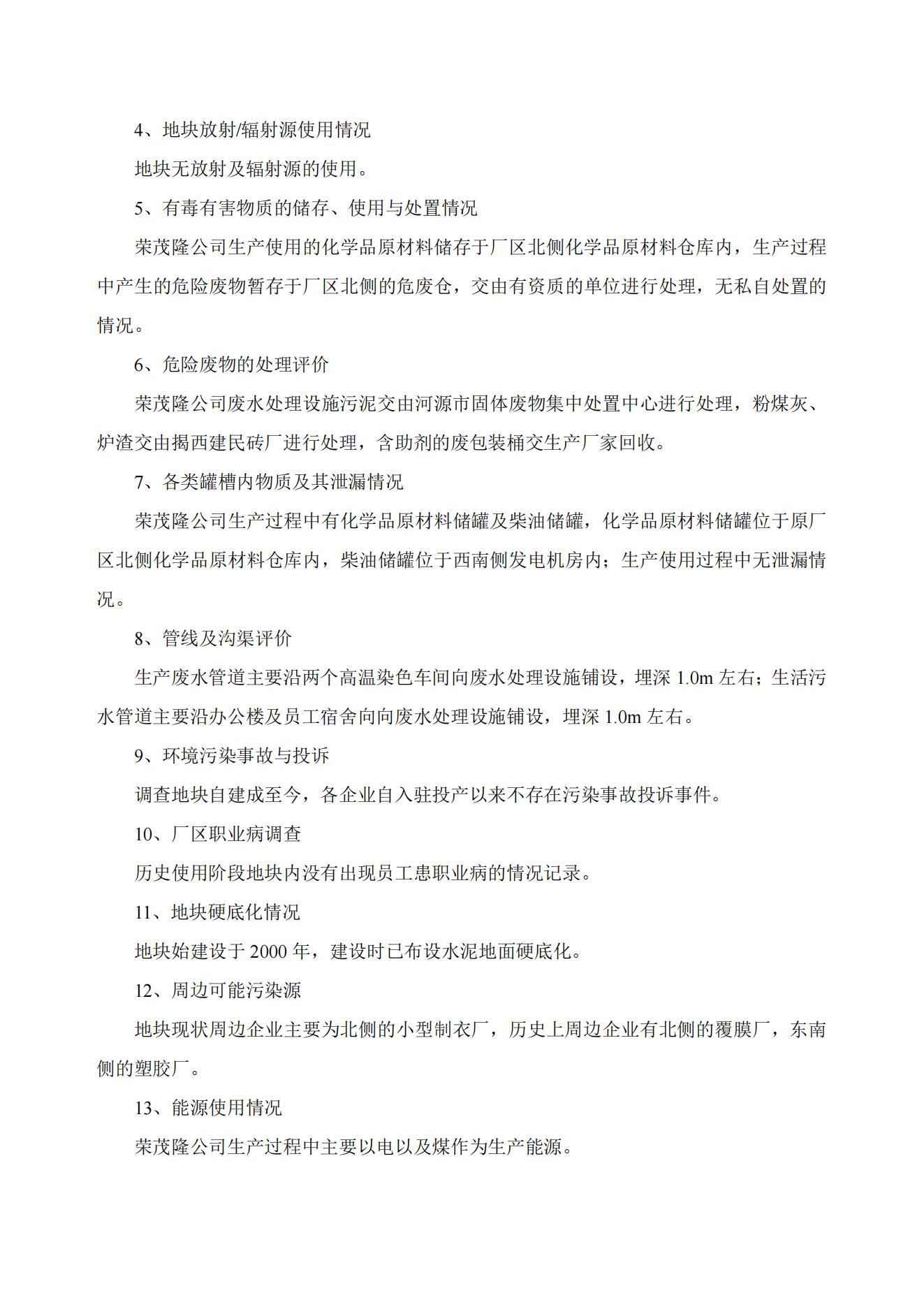 4、地块放射/辐射源使用情况

地块无放射及辐射源的使用。

5、有毒有害物质的储存、使用与处置情况

荣茂隆公司生产使用的化学品原材料储存于厂区北侧化学品原材料仓库内，生产过程中产生的危险废物暂存于厂区北侧的危废仓，交由有资质的单位进行处理，无私自处置的情况。

6、危险废物的处理评价

荣茂隆公司废水处理设施污泥交由河源市固体废物集中处置中心进行处理，粉煤灰、炉渣交由揭西建民砖厂进行处理，含助剂的废包装桶交生产厂家回收。

7、各类罐槽内物质及其泄漏情况

荣茂隆公司生产过程中有化学品原材料储罐及柴油储罐，化学品原材料储罐位于原厂区北侧化学品原材料仓库内，柴油储罐位于西南侧发电机房内；生产使用过程中无泄漏情况。

8、管线及沟渠评价

生产废水管道主要沿两个高温染色车间向废水处理设施铺设，埋深 1.0m 左右；生活污水管道主要沿办公楼及员工宿舍向向废水处理设施铺设，埋深 1.0m 左右。

9、环境污染事故与投诉

调查地块自建成至今，各企业自入驻投产以来不存在污染事故投诉事件。

10、厂区职业病调查

历史使用阶段地块内没有出现员工患职业病的情况记录。

11、地块硬底化情况

地块始建设于 2000 年，建设时已布设水泥地面硬底化。

12、周边可能污染源

地块现状周边企业主要为北侧的小型制衣厂，历史上周边企业有北侧的覆膜厂，东南侧的塑胶厂。

13、能源使用情况

荣茂隆公司生产过程中主要以电以及煤作为生产能源。